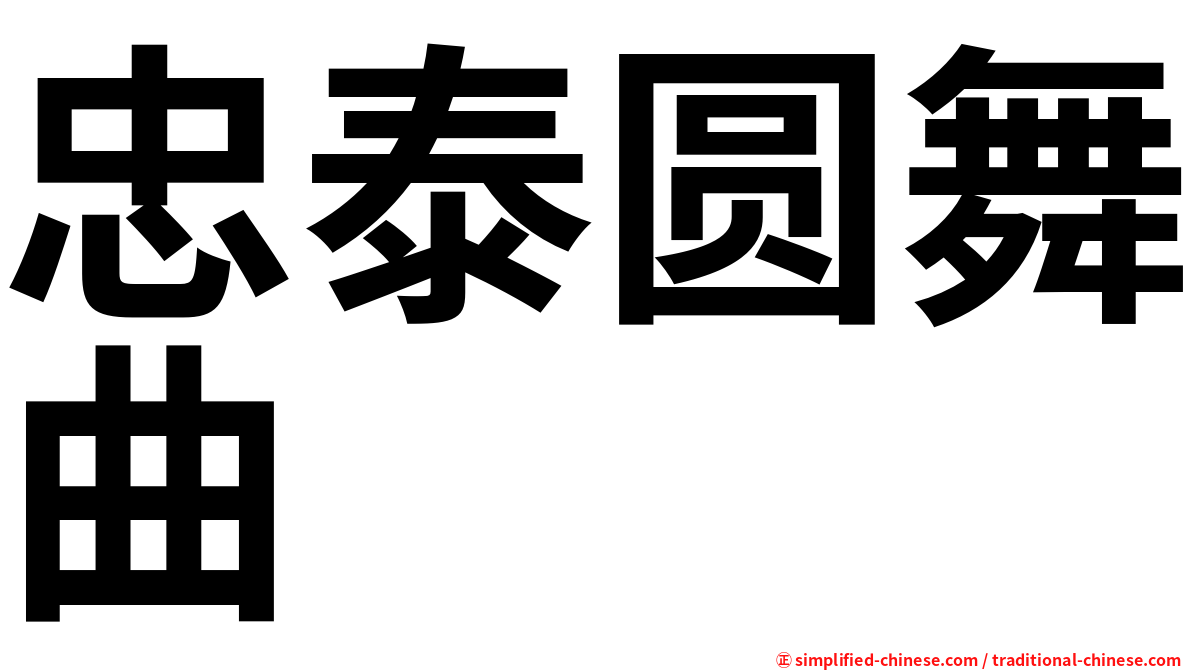 忠泰圆舞曲

㊣ simplified-chinese.com / traditional-chinese.com